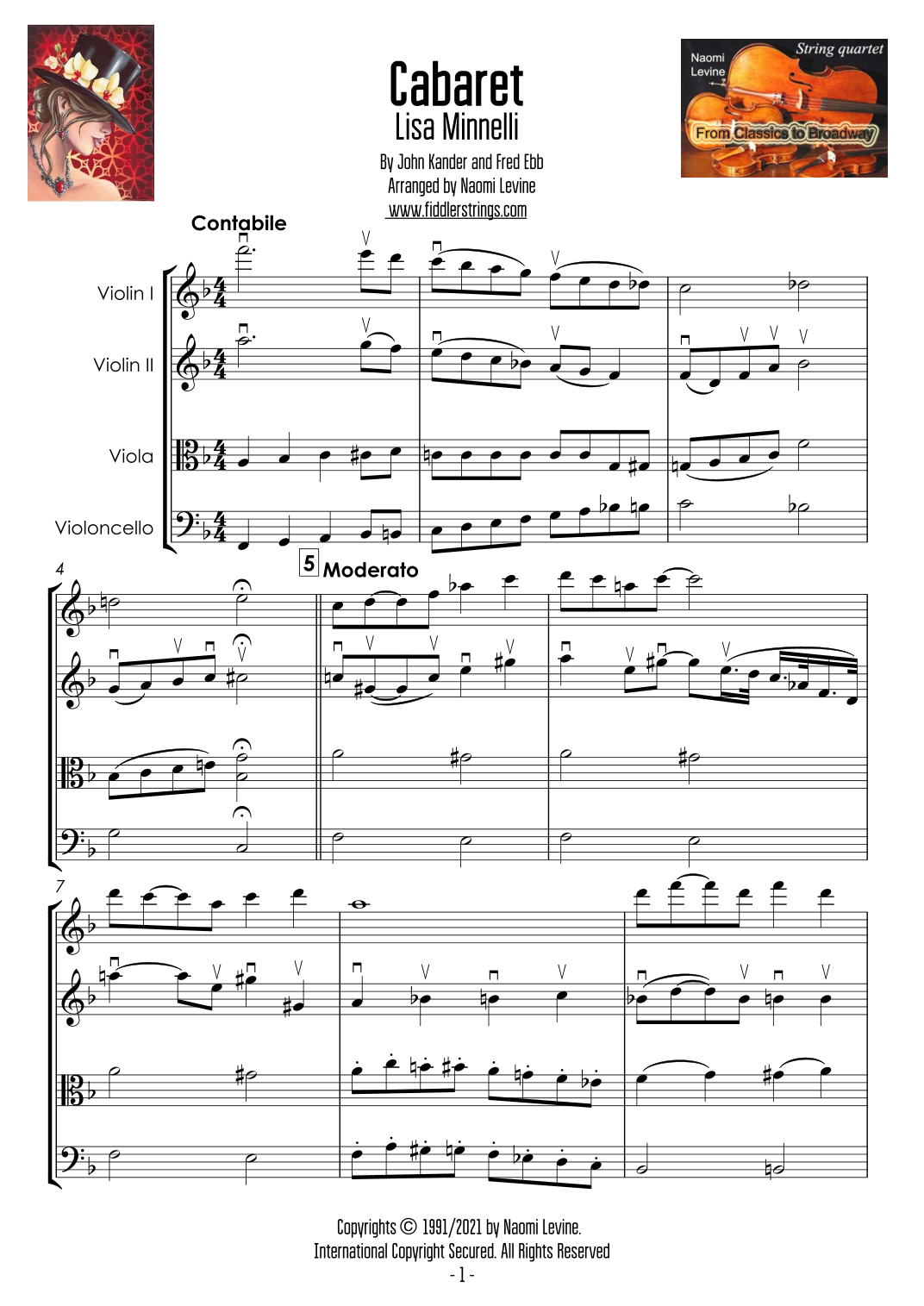 Cabaret
Lisa Minnelli
By John Kander and Fred Ebb
Arranged by Naomi Levine
www.fiddlerstrings.com

Naomi Levine
String quartet
From Classics to Broadway

Contabile

Violin I
Violin II
Viola
Violoncello

4
5 Moderato

7

Copyrights © 1991/2021 by Naomi Levine.
International Copyright Secured. All Rights Reserved
- 1 -